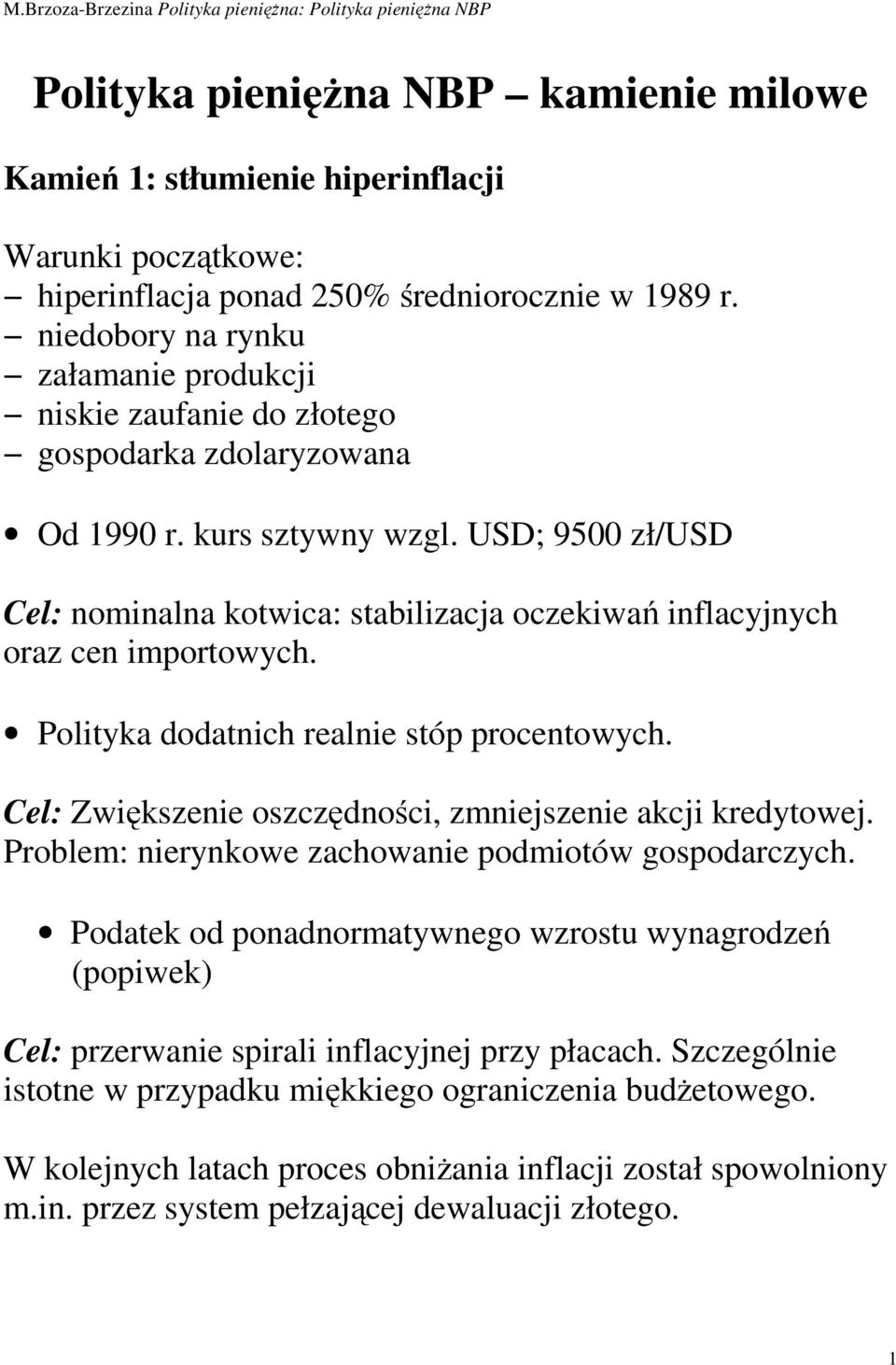 M.Brzoza-Brzezina Polityka pieniężna: Polityka pieniężna NBP

Polityka pieniężna NBP – kamienie milowe

Kamień 1: stłumienie hiperinflacji

Warunki początkowe:
– hiperinflacja ponad 250% średniorocznie w 1989 r.
– niedobory na rynku
– załamanie produkcji
– niskie zaufanie do złotego
– gospodarka zdolaryzowana

• Od 1990 r. kurs sztywny wzgl. USD; 9500 zł/USD

Cel: nominalna kotwica: stabilizacja oczekiwań inflacyjnych oraz cen importowych.

• Polityka dodatnich realnie stóp procentowych.

Cel: Zwiększenie oszczędności, zmniejszenie akcji kredytowej. Problem: nierynkowe zachowanie podmiotów gospodarczych.

• Podatek od ponadnormatywnego wzrostu wynagrodzeń (popiwek)

Cel: przerwanie spirali inflacyjnej przy płacach. Szczególnie istotne w przypadku miękkiego ograniczenia budżetowego.

W kolejnych latach proces obniżania inflacji został spowolniony m.in. przez system pełzającej dewaluacji złotego.

1